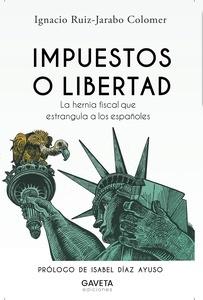 Ignacio Ruiz-Jarabo Colomer

IMPUESTOS
O LIBERTAD

La hernia fiscal que
estrangula a los españoles

PRÓLOGO DE ISABEL DÍAZ AYUSO

GAVETA
ediciones